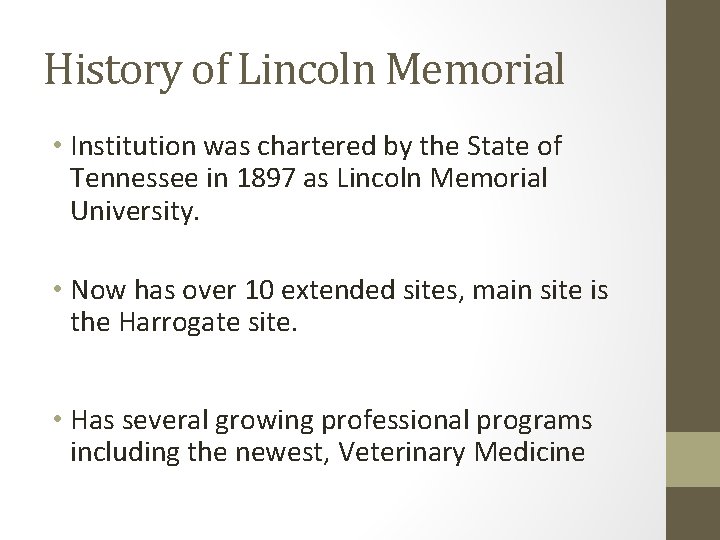 History of Lincoln Memorial

• Institution was chartered by the State of Tennessee in 1897 as Lincoln Memorial University.

• Now has over 10 extended sites, main site is the Harrogate site.

• Has several growing professional programs including the newest, Veterinary Medicine